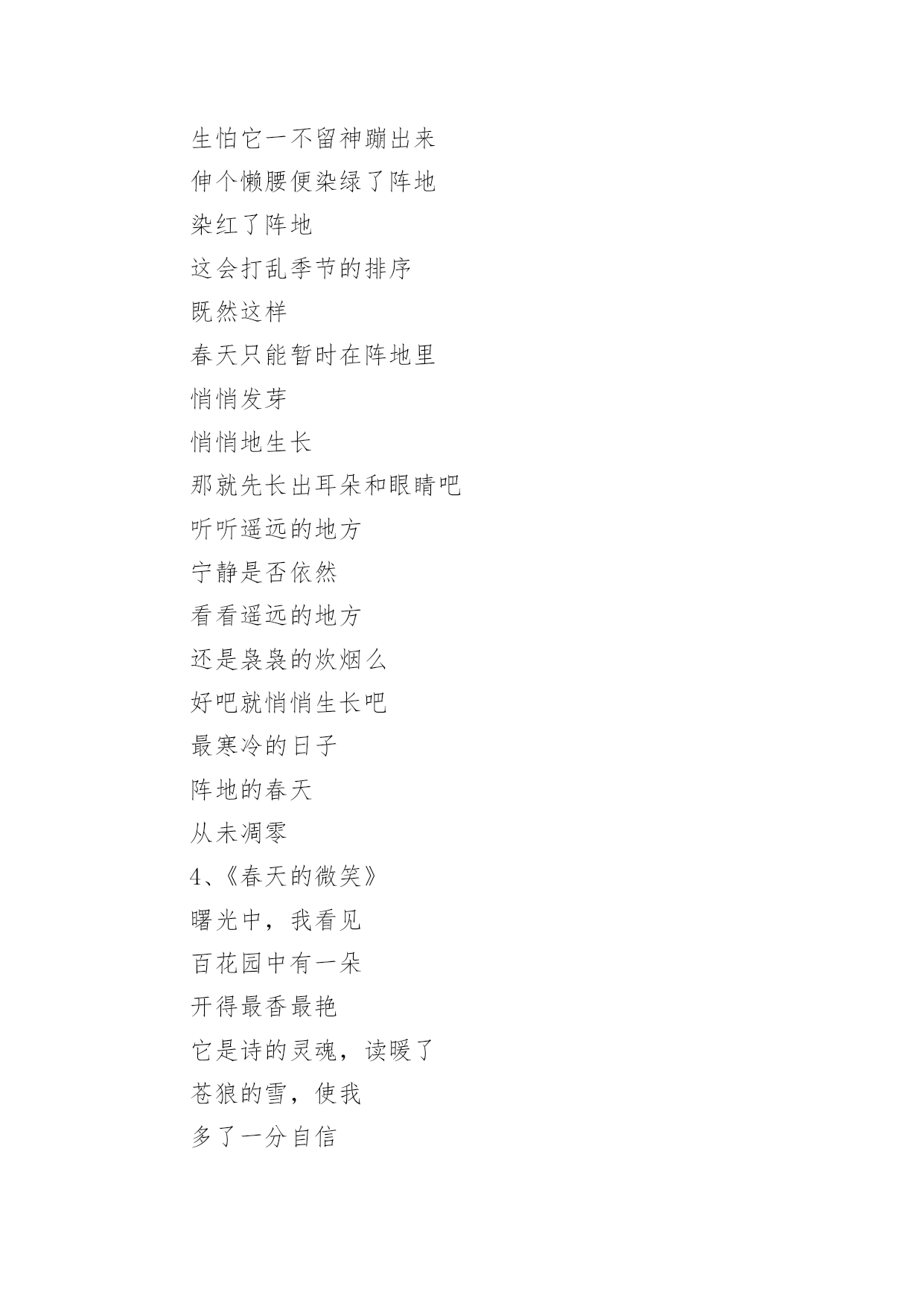 生怕它一不留神蹦出来
伸个懒腰便染绿了阵地
染红了阵地
这会打乱季节的排序
既然这样
春天只能暂时在阵地里
悄悄发芽
悄悄地生长
那就先长出耳朵和眼睛吧
听听遥远的地方
宁静是否依然
看看遥远的地方
还是袅袅的炊烟么
好吧就悄悄生长吧
最寒冷的日子
阵地的春天
从未凋零
4、《春天的微笑》
曙光中，我看见
百花园中有一朵
开得最香最艳
它是诗的灵魂，读暖了
苍狼的雪，使我
多了一分自信